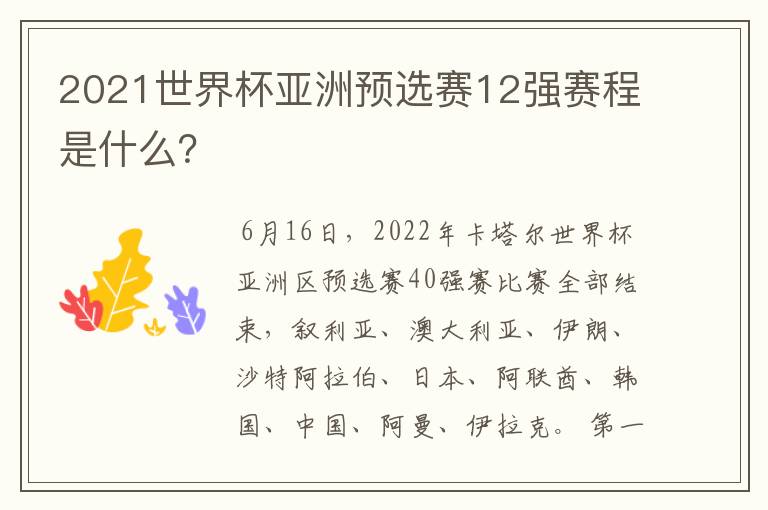 2021世界杯亚洲预选赛12强赛程是什么?

6月16日，2022年卡塔尔世界杯亚洲区预选赛40强赛比赛全部结束，叙利亚、澳大利亚、伊朗、沙特阿拉伯、日本、阿联酋、韩国、中国、阿曼、伊拉克。第一